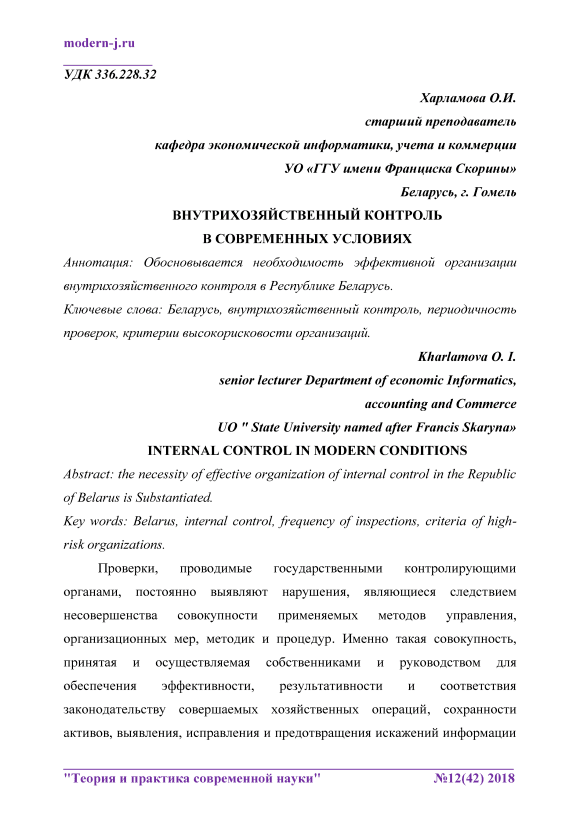 modern-j.ru

УДК 336.228.32

Харламова О.И.
старший преподаватель
кафедра экономической информатики, учета и коммерции
УО «ГГУ имени Франциска Скорины»
Беларусь, г. Гомель

ВНУТРИХОЗЯЙСТВЕННЫЙ КОНТРОЛЬ
В СОВРЕМЕННЫХ УСЛОВИЯХ

Аннотация: Обосновывается необходимость эффективной организации внутрихозяйственного контроля в Республике Беларусь.

Ключевые слова: Беларусь, внутрихозяйственный контроль, периодичность проверок, критерии высокорисковости организаций.

Kharlamova O. I.
senior lecturer Department of economic Informatics,
accounting and Commerce
UO " State University named after Francis Skaryna»

INTERNAL CONTROL IN MODERN CONDITIONS

Abstract: the necessity of effective organization of internal control in the Republic of Belarus is Substantiated.

Key words: Belarus, internal control, frequency of inspections, criteria of high-risk organizations.

Проверки, проводимые государственными контролирующими органами, постоянно выявляют нарушения, являющиеся следствием несовершенства совокупности применяемых методов управления, организационных мер, методик и процедур. Именно такая совокупность, принятая и осуществляемая собственниками и руководством для обеспечения эффективности, результативности и соответствия законодательству совершаемых хозяйственных операций, сохранности активов, выявления, исправления и предотвращения искажений информации

"Теория и практика современной науки" №12(42) 2018